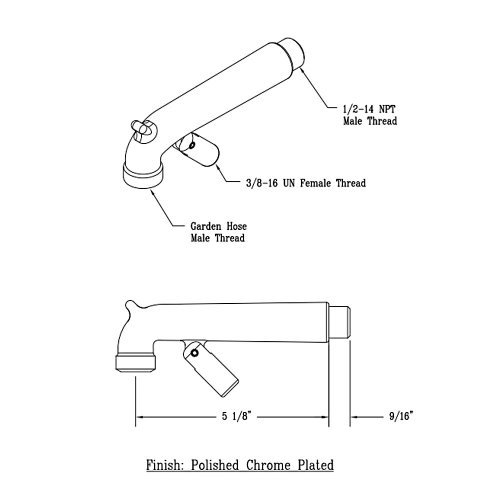 1/2-14 NPT
Male Thread

3/8-16 UN Female Thread

Garden Hose
Male Thread

5 1/8"

9/16"

Finish: Polished Chrome Plated